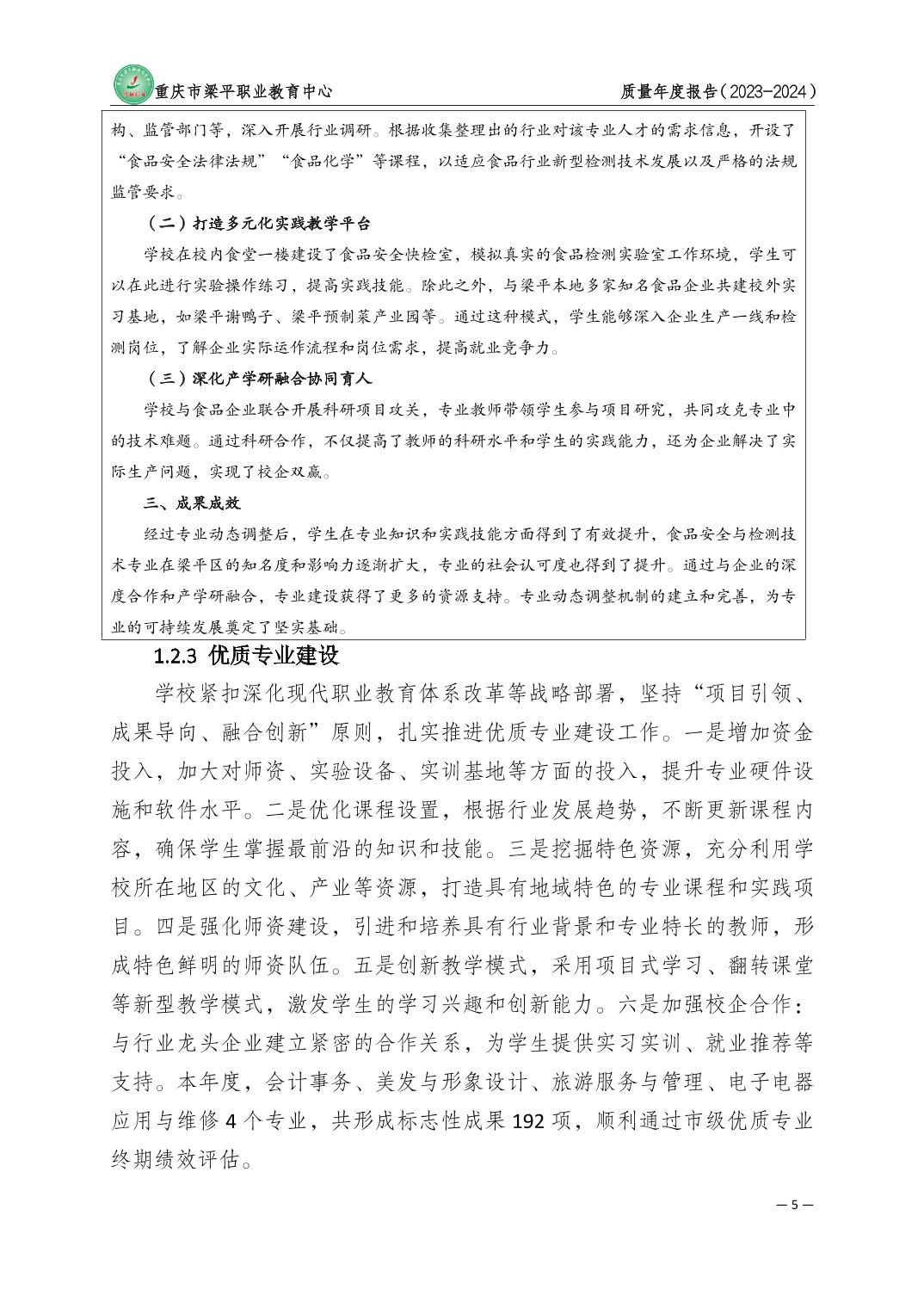 重庆市梁平职业教育中心

质量年度报告（2023-2024）

构、监管部门等，深入开展行业调研。根据收集整理出的行业对该专业人才的需求信息，开设了“食品安全法律法规”“食品化学”等课程，以适应食品行业新型检测技术发展以及严格的法规监管要求。

（二）打造多元化实践教学平台

学校在校内食堂一楼建设了食品安全快检室，模拟真实的食品检测实验室工作环境，学生可以在此进行实验操作练习，提高实践技能。除此之外，与梁平本地多家知名食品企业共建校外实习基地，如梁平谢鸭子、梁平预制菜产业园等。通过这种模式，学生能够深入企业生产一线和检测岗位，了解企业实际运作流程和岗位需求，提高就业竞争力。

（三）深化产学研融合协同育人

学校与食品企业联合开展科研项目攻关，专业教师带领学生参与项目研究，共同攻克专业中的技术难题。通过科研合作，不仅提高了教师的科研水平和学生的实践能力，还为企业解决了实际生产问题，实现了校企双赢。

三、成果成效

经过专业动态调整后，学生在专业知识和实践技能方面得到了有效提升，食品安全与检测技术专业在梁平区的知名度和影响力逐渐扩大，专业的社会认可度也得到了提升。通过与企业的深度合作和产学研融合，专业建设获得了更多的资源支持。专业动态调整机制的建立和完善，为专业的可持续发展奠定了坚实基础。

1.2.3 优质专业建设

学校紧扣深化现代职业教育体系改革等战略部署，坚持“项目引领、成果导向、融合创新”原则，扎实推进优质专业建设工作。一是增加资金投入，加大对师资、实验设备、实训基地等方面的投入，提升专业硬件设施和软件水平。二是优化课程设置，根据行业发展趋势，不断更新课程内容，确保学生掌握最前沿的知识和技能。三是挖掘特色资源，充分利用学校所在地区的文化、产业等资源，打造具有地域特色的专业课程和实践项目。四是强化师资建设，引进和培养具有行业背景和专业特长的教师，形成特色鲜明的师资队伍。五是创新教学模式，采用项目式学习、翻转课堂等新型教学模式，激发学生的学习兴趣和创新能力。六是加强校企合作：与行业龙头企业建立紧密的合作关系，为学生提供实习实训、就业推荐等支持。本年度，会计事务、美发与形象设计、旅游服务与管理、电子电器应用与维修 4 个专业，共形成标志性成果 192 项，顺利通过市级优质专业终期绩效评估。

— 5 —